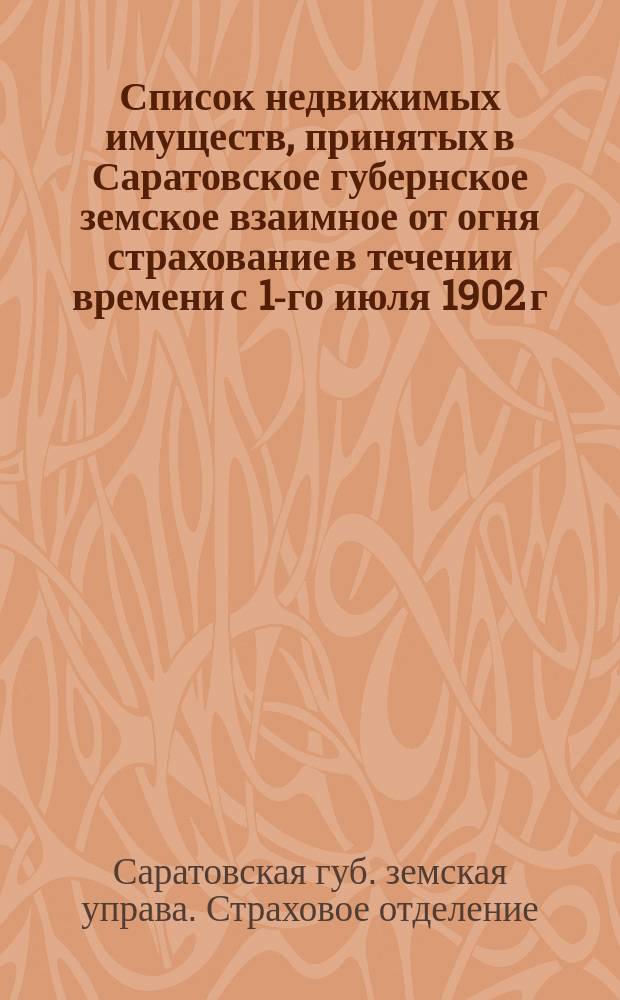 Список недвижимых имуществ, принятых в Саратовское губернское земское взаимное от огня страхование в течении времени с 1-го июля 1902 г

Саратовская губ. земская управа. Страховое отделение